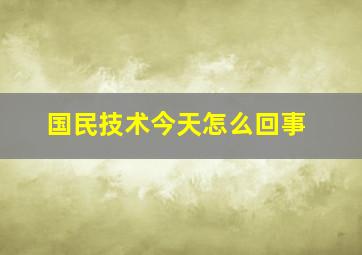 国民技术今天怎么回事